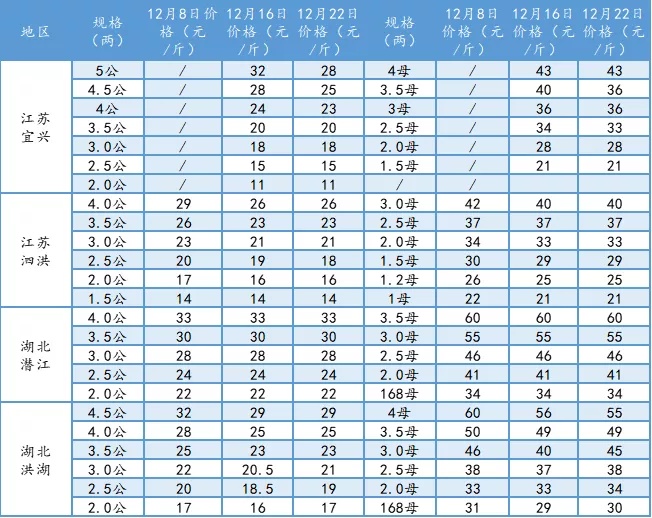 | 地区 | 规格（两） | 12月8日价格（元/斤） | 12月16日价格（元/斤） | 12月22日价格（元/斤） | 规格（两） | 12月8日价格（元/斤） | 12月16日价格（元/斤） | 12月22日价格（元/斤） |
|---|---|---|---|---|---|---|---|---|
| 江苏宜兴 | 5公 | / | 32 | 28 | 4母 | / | 43 | 43 |
| | 4.5公 | / | 28 | 25 | 3.5母 | / | 40 | 36 |
| | 4公 | / | 24 | 23 | 3母 | / | 36 | 36 |
| | 3.5公 | / | 20 | 20 | 2.5母 | / | 34 | 33 |
| | 3.0公 | / | 18 | 18 | 2.0母 | / | 28 | 28 |
| | 2.5公 | / | 15 | 15 | 1.5母 | / | 21 | 21 |
| | 2.0公 | / | 11 | 11 | / | / | | |
| 江苏泗洪 | 4.0公 | 29 | 26 | 26 | 3.0母 | 42 | 40 | 40 |
| | 3.5公 | 26 | 23 | 23 | 2.5母 | 37 | 37 | 37 |
| | 3.0公 | 23 | 21 | 21 | 2.0母 | 34 | 33 | 33 |
| | 2.5公 | 20 | 19 | 18 | 1.5母 | 30 | 29 | 29 |
| | 2.0公 | 17 | 16 | 16 | 1.2母 | 26 | 25 | 25 |
| | 1.5公 | 14 | 14 | 14 | 1母 | 22 | 21 | 21 |
| 湖北潜江 | 4.0公 | 33 | 33 | 33 | 3.5母 | 60 | 60 | 60 |
| | 3.5公 | 30 | 30 | 30 | 3.0母 | 55 | 55 | 55 |
| | 3.0公 | 28 | 28 | 28 | 2.5母 | 46 | 46 | 46 |
| | 2.5公 | 24 | 24 | 24 | 2.0母 | 41 | 41 | 41 |
| | 2.0公 | 22 | 22 | 22 | 168母 | 34 | 34 | 34 |
| 湖北洪湖 | 4.5公 | 32 | 29 | 29 | 4母 | 60 | 56 | 55 |
| | 4.0公 | 28 | 25 | 25 | 3.5母 | 50 | 49 | 49 |
| | 3.5公 | 25 | 23 | 23 | 3.0母 | 46 | 40 | 45 |
| | 3.0公 | 22 | 20.5 | 21 | 2.5母 | 38 | 37 | 38 |
| | 2.5公 | 20 | 18.5 | 19 | 2.0母 | 33 | 33 | 34 |
| | 2.0公 | 17 | 16 | 17 | 168母 | 31 | 29 | 30 |